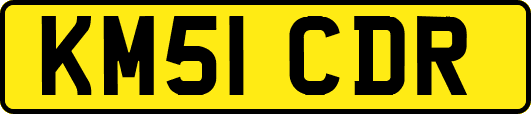 KM51 CDR